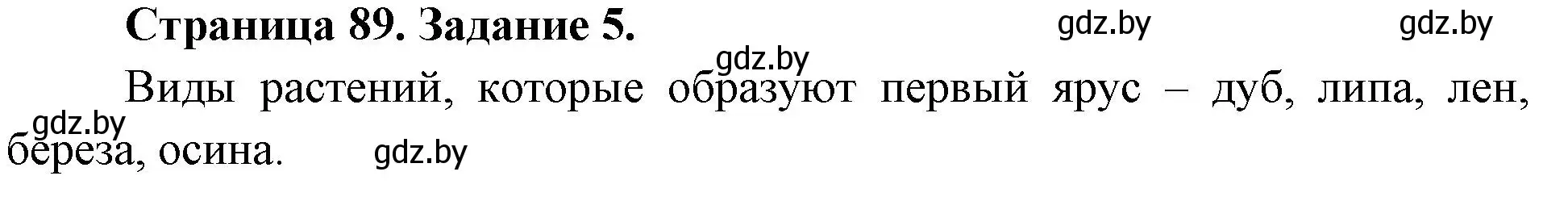 Страница 89. Задание 5.

gdz.by gdz.by gdz.by

Виды растений, которые образуют первый ярус – дуб, липа, лен, береза, осина.

gdz.by gdz.by